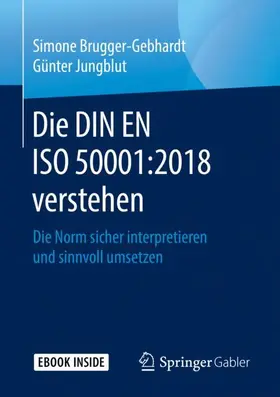 Simone Brugger-Gebhardt
Günter Jungblut

Die DIN EN ISO 50001:2018 verstehen

Die Norm sicher interpretieren und sinnvoll umsetzen

EBOOK INSIDE

Springer Gabler